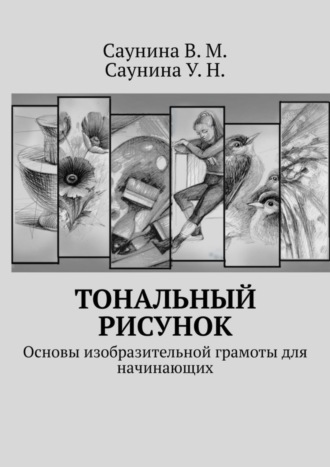 Саунина В. М.
Саунина У. Н.

ТОНАЛЬНЫЙ РИСУНОК

Основы изобразительной грамоты для начинающих